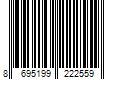 8 695199 222559